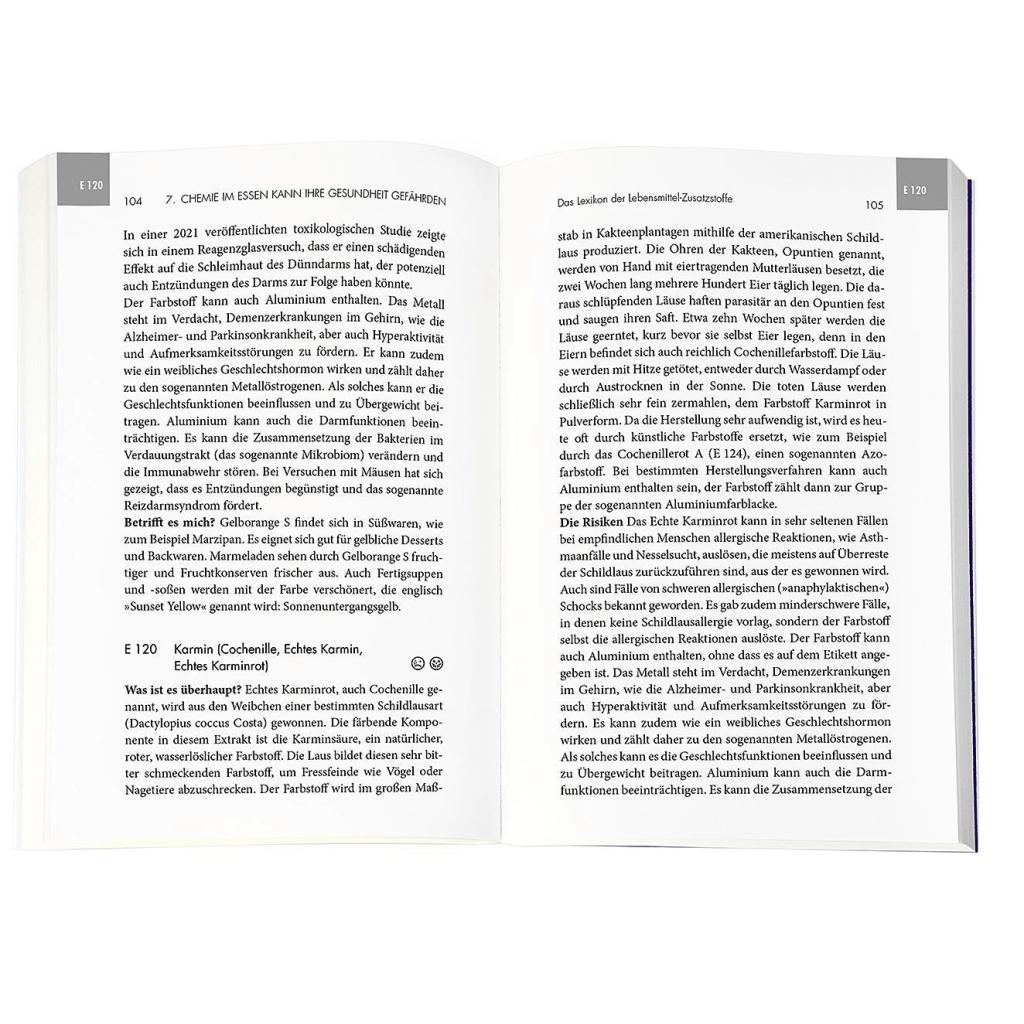 E 120

104 7. CHEMIE IM ESSEN KANN IHRE GESUNDHEIT GEFÄHRDEN

In einer 2021 veröffentlichten toxikologischen Studie zeigte sich in einem Reagenzglasversuch, dass er einen schädigenden Effekt auf die Schleimhaut des Dünndarms hat, der potenziell auch Entzündungen des Darms zur Folge haben könnte.

Der Farbstoff kann auch Aluminium enthalten. Das Metall steht im Verdacht, Demenzerkrankungen im Gehirn, wie die Alzheimer- und Parkinsonkrankheit, aber auch Hyperaktivität und Aufmerksamkeitsstörungen zu fördern. Er kann zudem wie ein weibliches Geschlechtshormon wirken und zählt daher zu den sogenannten Metallöstrogenen. Als solches kann er die Geschlechtsfunktionen beeinflussen und zu Übergewicht beitragen. Aluminium kann auch die Darmfunktionen beeinträchtigen. Es kann die Zusammensetzung der Bakterien im Verdauungstrakt (das sogenannte Mikrobiom) verändern und die Immunabwehr stören. Bei Versuchen mit Mäusen hat sich gezeigt, dass es Entzündungen begünstigt und das sogenannte Reizdarmsyndrom fördert.

Betrifft es mich? Gelborange S findet sich in Süßwaren, wie zum Beispiel Marzipan. Es eignet sich gut für gelbliche Desserts und Backwaren. Marmeladen sehen durch Gelborange S fruchtiger und Fruchtkonserven frischer aus. Auch Fertigsuppen und -soßen werden mit der Farbe verschönert, die englisch »Sunset Yellow« genannt wird: Sonnenuntergangsgelb.

E 120 Karmin (Cochenille, Echtes Karmin, Echtes Karminrot)

Was ist es überhaupt? Echtes Karminrot, auch Cochenille genannt, wird aus den Weibchen einer bestimmten Schildlausart (Dactylopius coccus Costa) gewonnen. Die färbende Komponente in diesem Extrakt ist die Karminsäure, ein natürlicher, roter, wasserlöslicher Farbstoff. Die Laus bildet diesen sehr bitter schmeckenden Farbstoff, um Fressfeinde wie Vögel oder Nagetiere abzuschrecken. Der Farbstoff wird im großen Maß-

Das Lexikon der Lebensmittel-Zusatzstoffe 105

E 120

stab in Kakteenplantagen mithilfe der amerikanischen Schildlaus produziert. Die Ohren der Kakteen, Opuntien genannt, werden von Hand mit eiertragenden Mutterläusen besetzt, die zwei Wochen lang mehrere Hundert Eier täglich legen. Die daraus schlüpfenden Läuse haften parasitär an den Opuntien fest und saugen ihren Saft. Etwa zehn Wochen später werden die Läuse geerntet, kurz bevor sie selbst Eier legen, denn in den Eiern befindet sich auch reichlich Cochenillefarbstoff. Die Läuse werden mit Hitze getötet, entweder durch Wasserdampf oder durch Austrocknen in der Sonne. Die toten Läuse werden schließlich sehr fein zermahlen, dem Farbstoff Karminrot in Pulverform. Da die Herstellung sehr aufwendig ist, wird es heute oft durch künstliche Farbstoffe ersetzt, wie zum Beispiel durch das Cochenillerot A (E 124), einen sogenannten Azofarbstoff. Bei bestimmten Herstellungsverfahren kann auch Aluminium enthalten sein, der Farbstoff zählt dann zur Gruppe der sogenannten Aluminiumfarblacke.

Die Risiken Das Echte Karminrot kann in sehr seltenen Fällen bei empfindlichen Menschen allergische Reaktionen, wie Asthmaanfälle und Nesselsucht, auslösen, die meistens auf Überreste der Schildlaus zurückzuführen sind, aus der es gewonnen wird. Auch sind Fälle von schweren allergischen (»anaphylaktischen«) Schocks bekannt geworden. Es gab zudem minderschwere Fälle, in denen keine Schildlausallergie vorlag, sondern der Farbstoff selbst die allergischen Reaktionen auslöste. Der Farbstoff kann auch Aluminium enthalten, ohne dass es auf dem Etikett angegeben ist. Das Metall steht im Verdacht, Demenzerkrankungen im Gehirn, wie die Alzheimer- und Parkinsonkrankheit, aber auch Hyperaktivität und Aufmerksamkeitsstörungen zu fördern. Es kann zudem wie ein weibliches Geschlechtshormon wirken und zählt daher zu den sogenannten Metallöstrogenen. Als solches kann es die Geschlechtsfunktionen beeinflussen und zu Übergewicht beitragen. Aluminium kann auch die Darmfunktionen beeinträchtigen. Es kann die Zusammensetzung der